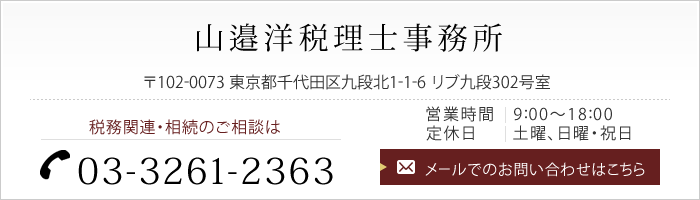 山邉洋税理士事務所

〒102-0073 東京都千代田区九段北1-1-6 リブ九段302号室

税務関連・相続のご相談は

03-3261-2363

営業時間 9:00～18:00
定休日 土曜、日曜・祝日

メールでのお問い合わせはこちら